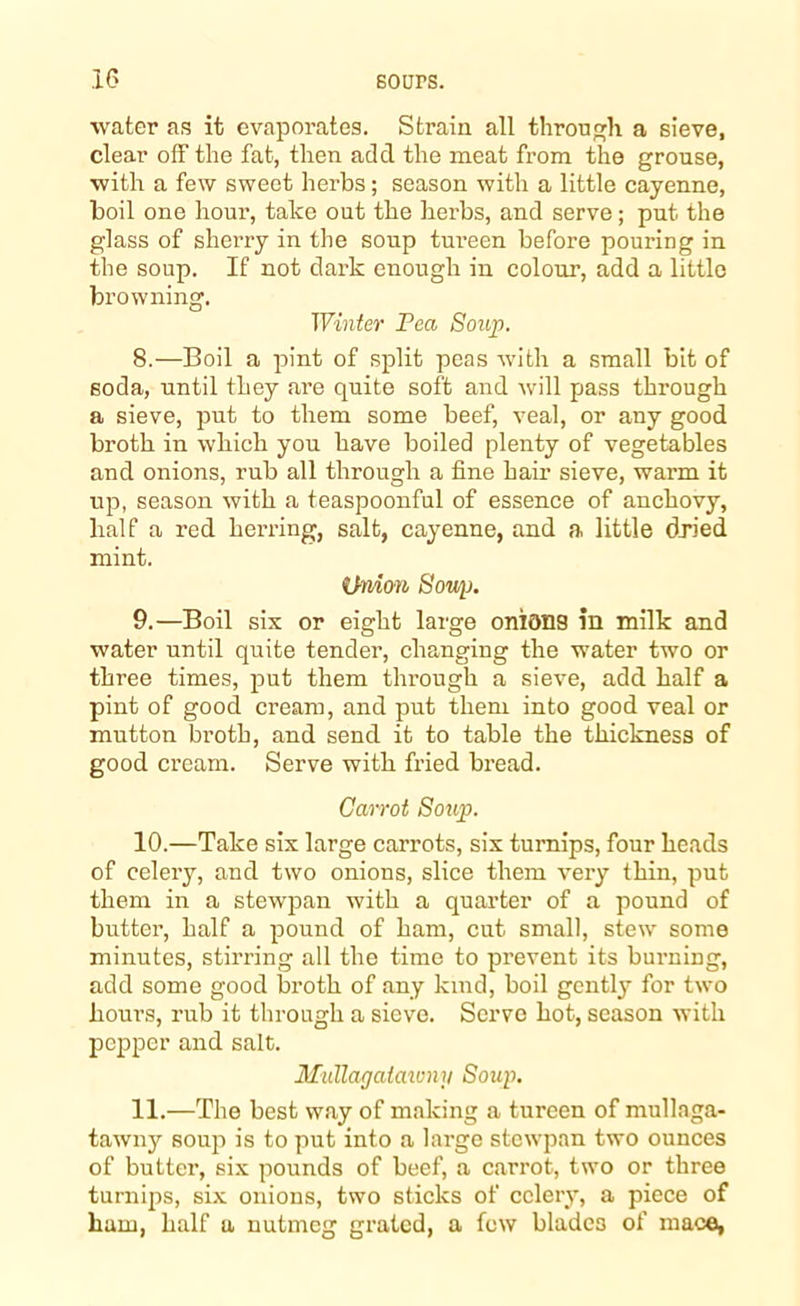 16 SOUPS.

water as it evaporates. Strain all through a sieve, clear off the fat, then add the meat from the grouse, with a few sweet herbs; season with a little cayenne, boil one hour, take out the herbs, and serve; put the glass of sherry in the soup tureen before pouring in the soup. If not dark enough in colour, add a little browning.

Winter Pea Soup.

8.—Boil a pint of split peas with a small bit of soda, until they are quite soft and will pass through a sieve, put to them some beef, veal, or any good broth in which you have boiled plenty of vegetables and onions, rub all through a fine hair sieve, warm it up, season with a teaspoonful of essence of anchovy, half a red herring, salt, cayenne, and a little dried mint.

Onion Soup.

9.—Boil six or eight large onions in milk and water until quite tender, changing the water two or three times, put them through a sieve, add half a pint of good cream, and put them into good veal or mutton broth, and send it to table the thickness of good cream. Serve with fried bread.

Carrot Soup.

10.—Take six large carrots, six turnips, four heads of celery, and two onions, slice them very thin, put them in a stewpan with a quarter of a pound of butter, half a pound of ham, cut small, stew some minutes, stirring all the time to prevent its burning, add some good broth of any kind, boil gently for two hours, rub it through a sieve. Serve hot, season with pepper and salt.

Mullagatawny Soup.

11.—The best way of making a tureen of mullagatawny soup is to put into a large stewpan two ounces of butter, six pounds of beef, a carrot, two or three turnips, six onions, two sticks of celery, a piece of ham, half a nutmeg grated, a few blades of mace,